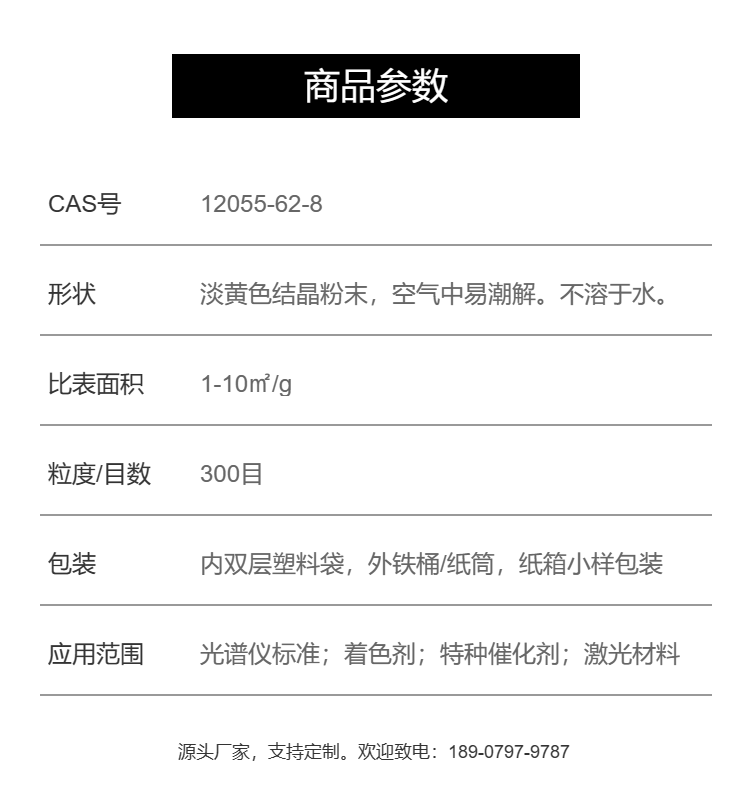 商品参数

| CAS号 | 12055-62-8 |
|---|---|
| 形状 | 淡黄色结晶粉末，空气中易潮解。不溶于水。 |
| 比表面积 | 1-10㎡/g |
| 粒度/目数 | 300目 |
| 包装 | 内双层塑料袋，外铁桶/纸筒，纸箱小样包装 |
| 应用范围 | 光谱仪标准；着色剂；特种催化剂；激光材料 |

源头厂家，支持定制。欢迎致电：189-0797-9787